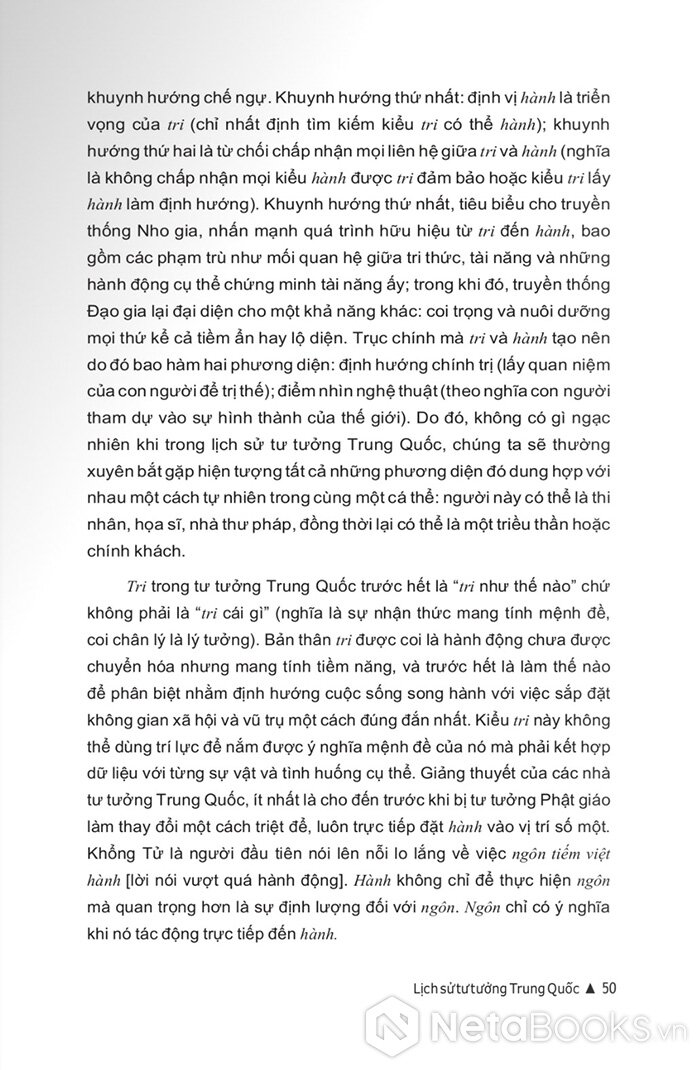 khuynh hướng chế ngự. Khuynh hướng thứ nhất: định vị hành là triển vọng của tri (chỉ nhất định tìm kiếm kiểu tri có thể hành); khuynh hướng thứ hai là từ chối chấp nhận mọi liên hệ giữa tri và hành (nghĩa là không chấp nhận mọi kiểu hành được tri đảm bảo hoặc kiểu tri lấy hành làm định hướng). Khuynh hướng thứ nhất, tiêu biểu cho truyền thống Nho gia, nhấn mạnh quá trình hữu hiệu từ tri đến hành, bao gồm các phạm trù như mối quan hệ giữa tri thức, tài năng và những hành động cụ thể chứng minh tài năng ấy; trong khi đó, truyền thống Đạo gia lại đại diện cho một khả năng khác: coi trọng và nuôi dưỡng mọi thứ kể cả tiềm ẩn hay lộ diện. Trục chính mà tri và hành tạo nên do đó bao hàm hai phương diện: định hướng chính trị (lấy quan niệm của con người để trị thế); điểm nhìn nghệ thuật (theo nghĩa con người tham dự vào sự hình thành của thế giới). Do đó, không có gì ngạc nhiên khi trong lịch sử tư tưởng Trung Quốc, chúng ta sẽ thường xuyên bắt gặp hiện tượng tất cả những phương diện đó dung hợp với nhau một cách tự nhiên trong cùng một cá thể: người này có thể là thi nhân, họa sĩ, nhà thư pháp, đồng thời lại có thể là một triều thần hoặc chính khách.

Tri trong tư tưởng Trung Quốc trước hết là "tri như thế nào" chứ không phải là "tri cái gì" (nghĩa là sự nhận thức mang tính mệnh đề, coi chân lý là lý tưởng). Bản thân tri được coi là hành động chưa được chuyển hóa nhưng mang tính tiềm năng, và trước hết là làm thế nào để phân biệt nhằm định hướng cuộc sống song hành với việc sắp đặt không gian xã hội và vũ trụ một cách đúng đắn nhất. Kiểu tri này không thể dùng trí lực để nắm được ý nghĩa mệnh đề của nó mà phải kết hợp dữ liệu với từng sự vật và tình huống cụ thể. Giảng thuyết của các nhà tư tưởng Trung Quốc, ít nhất là cho đến trước khi bị tư tưởng Phật giáo làm thay đổi một cách triệt để, luôn trực tiếp đặt hành vào vị trí số một. Khổng Tử là người đầu tiên nói lên nỗi lo lắng về việc ngôn tiếm việt hành [lời nói vượt quá hành động]. Hành không chỉ để thực hiện ngôn mà quan trọng hơn là sự định lượng đối với ngôn. Ngôn chỉ có ý nghĩa khi nó tác động trực tiếp đến hành.

Lịch sử tư tưởng Trung Quốc ▲ 50

NetaBooks.vn